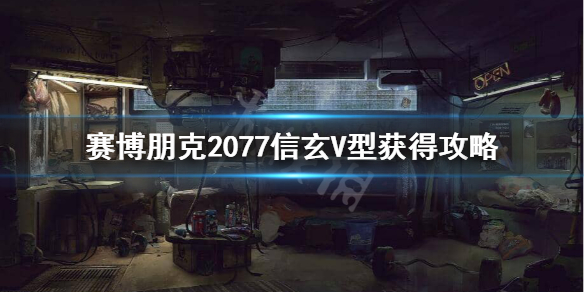 OPEN

赛博朋克2077信玄V型获得攻略